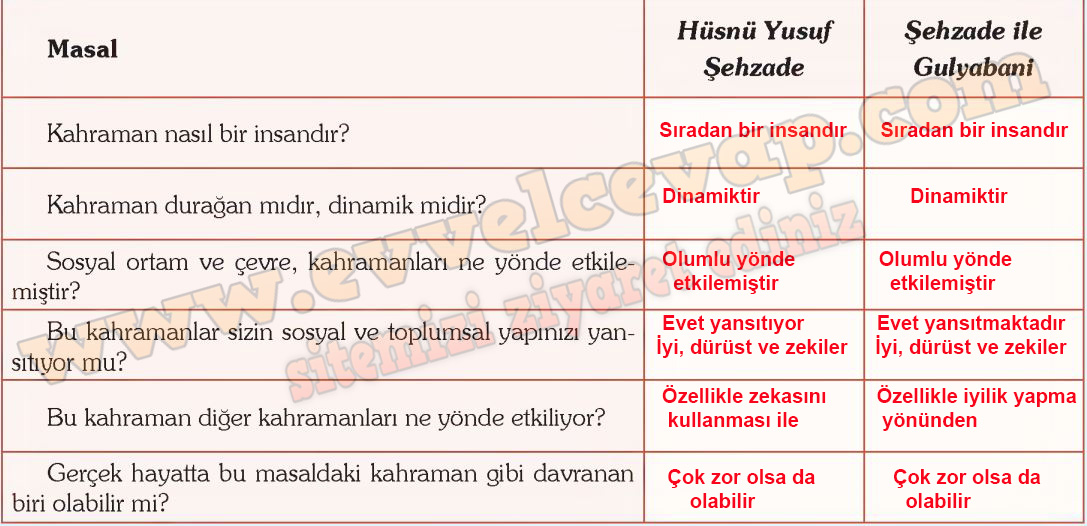 | Masal | Hüsnü Yusuf Şehzade | Şehzade ile Gulyabani |
|---|---|---|
| Kahraman nasıl bir insandır? | Sıradan bir insandır | Sıradan bir insandır |
| Kahraman durağan mıdır, dinamik midir? | Dinamiktir | Dinamiktir |
| Sosyal ortam ve çevre, kahramanları ne yönde etkilemiştir? | Olumlu yönde etkilemiştir | Olumlu yönde etkilemiştir |
| Bu kahramanlar sizin sosyal ve toplumsal yapınızı yansıtıyor mu? | Evet yansıtıyor İyi, dürüst ve zekiler | Evet yansıtmaktadır İyi, dürüst ve zekiler |
| Bu kahraman diğer kahramanları ne yönde etkiliyor? | Özellikle zekasını kullanması ile | Özellikle iyilik yapma yönünden |
| Gerçek hayatta bu masaldaki kahraman gibi davranan biri olabilir mi? | Çok zor olsa da olabilir | Çok zor olsa da olabilir |

www.evvelcevap.com sitemizi ziyaret ediniz